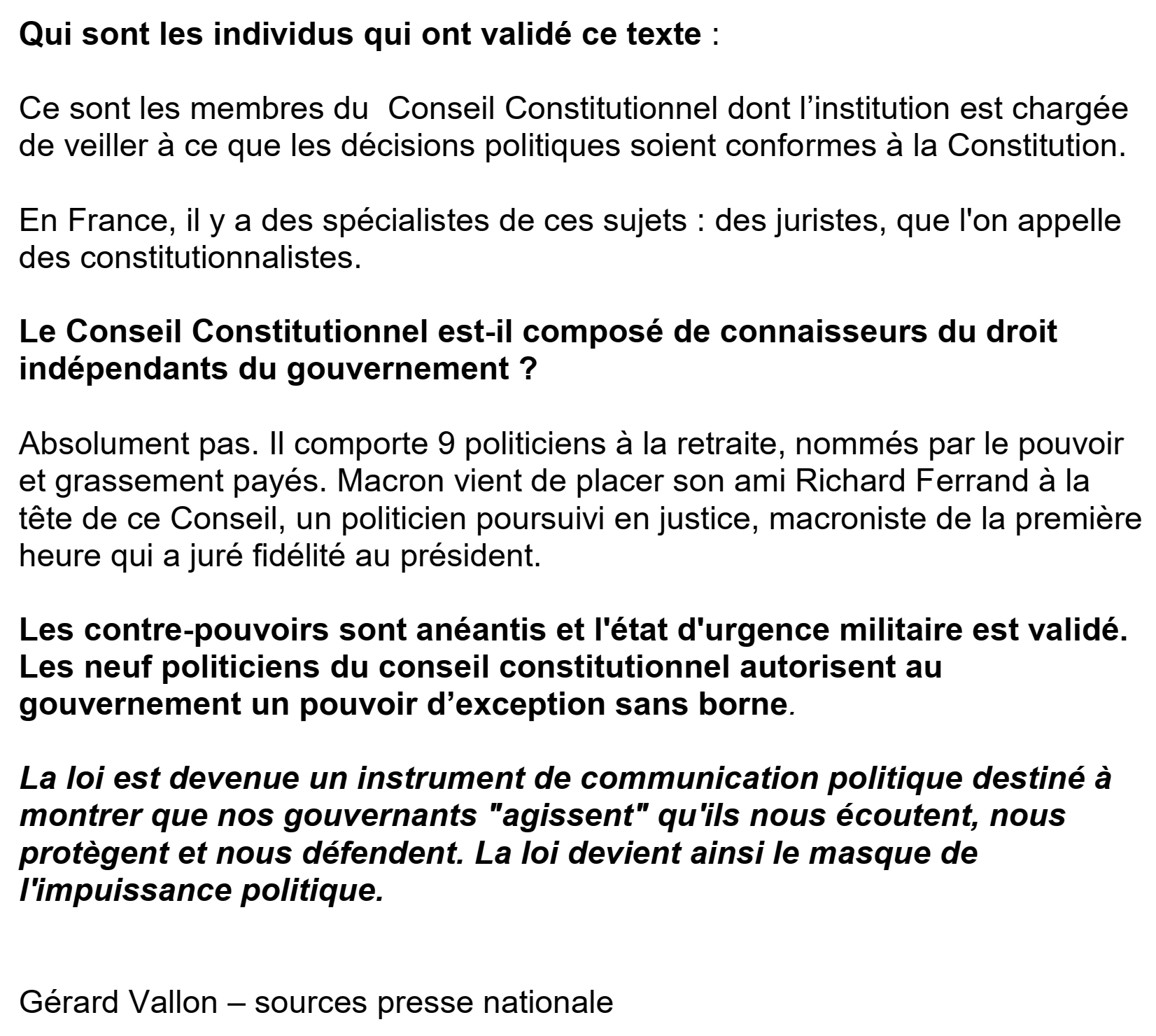 Qui sont les individus qui ont validé ce texte :

Ce sont les membres du  Conseil Constitutionnel dont l’institution est chargée de veiller à ce que les décisions politiques soient conformes à la Constitution.

En France, il y a des spécialistes de ces sujets : des juristes, que l'on appelle des constitutionnalistes.

Le Conseil Constitutionnel est-il composé de connaisseurs du droit indépendants du gouvernement ?

Absolument pas. Il comporte 9 politiciens à la retraite, nommés par le pouvoir et grassement payés. Macron vient de placer son ami Richard Ferrand à la tête de ce Conseil, un politicien poursuivi en justice, macroniste de la première heure qui a juré fidélité au président.

Les contre-pouvoirs sont anéantis et l'état d'urgence militaire est validé. Les neuf politiciens du conseil constitutionnel autorisent au gouvernement un pouvoir d’exception sans borne.

La loi est devenue un instrument de communication politique destiné à montrer que nos gouvernants "agissent" qu'ils nous écoutent, nous protègent et nous défendent. La loi devient ainsi le masque de l'impuissance politique.

Gérard Vallon – sources presse nationale